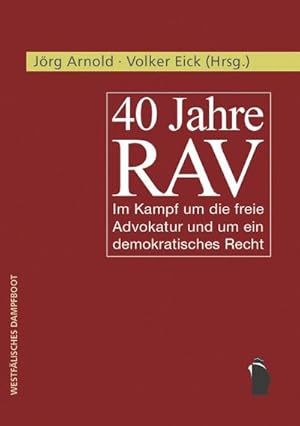 Jörg Arnold · Volker Eick (Hrsg.)

40 Jahre RAV

Im Kampf um die freie Advokatur und um ein demokratisches Recht

WESTFÄLISCHES DAMPFBOOT